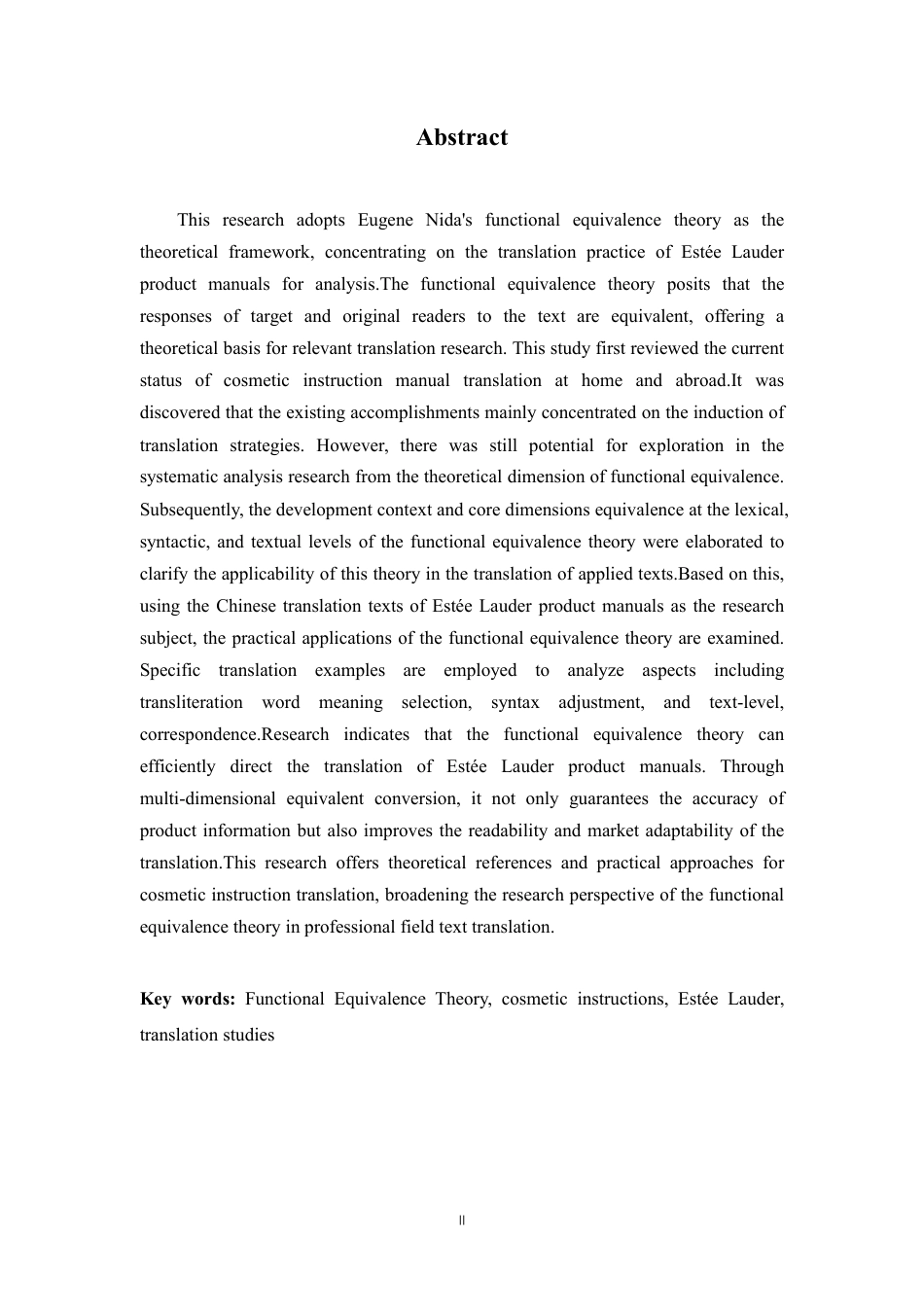 Abstract

This research adopts Eugene Nida's functional equivalence theory as the theoretical framework, concentrating on the translation practice of Estée Lauder product manuals for analysis.The functional equivalence theory posits that the responses of target and original readers to the text are equivalent, offering a theoretical basis for relevant translation research. This study first reviewed the current status of cosmetic instruction manual translation at home and abroad.It was discovered that the existing accomplishments mainly concentrated on the induction of translation strategies. However, there was still potential for exploration in the systematic analysis research from the theoretical dimension of functional equivalence. Subsequently, the development context and core dimensions equivalence at the lexical, syntactic, and textual levels of the functional equivalence theory were elaborated to clarify the applicability of this theory in the translation of applied texts.Based on this, using the Chinese translation texts of Estée Lauder product manuals as the research subject, the practical applications of the functional equivalence theory are examined. Specific translation examples are employed to analyze aspects including transliteration word meaning selection, syntax adjustment, and text-level, correspondence.Research indicates that the functional equivalence theory can efficiently direct the translation of Estée Lauder product manuals. Through multi-dimensional equivalent conversion, it not only guarantees the accuracy of product information but also improves the readability and market adaptability of the translation.This research offers theoretical references and practical approaches for cosmetic instruction translation, broadening the research perspective of the functional equivalence theory in professional field text translation.

Key words: Functional Equivalence Theory, cosmetic instructions, Estée Lauder, translation studies

II